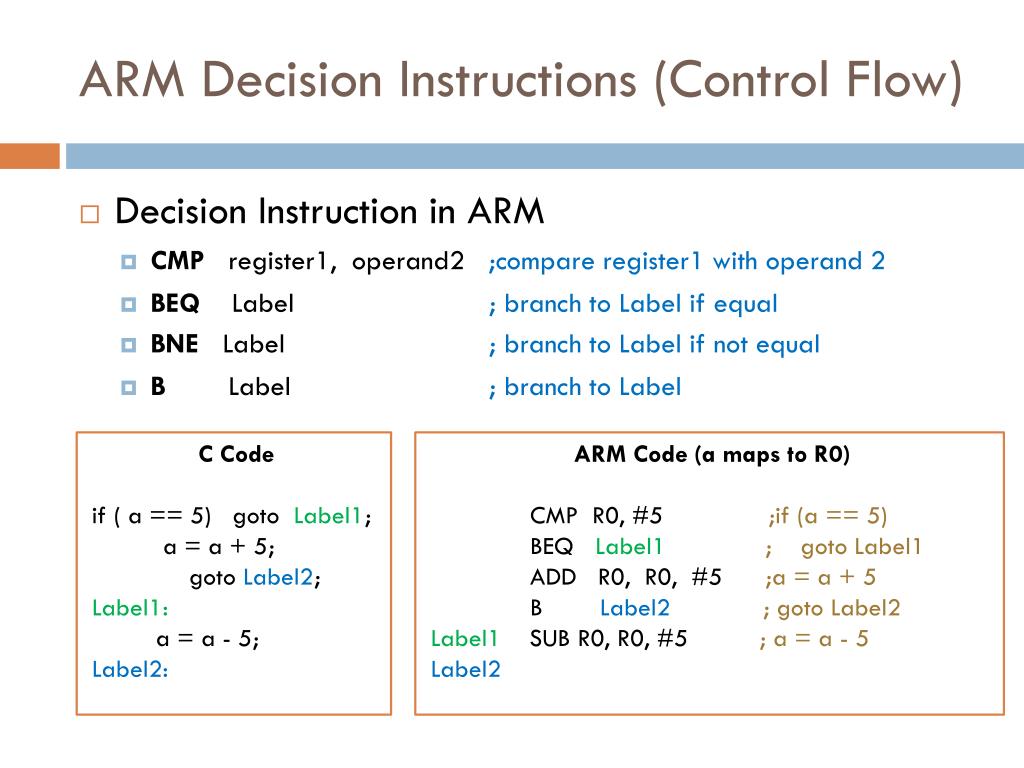 ARM Decision Instructions (Control Flow)

Decision Instruction in ARM

CMP register1, operand2 ;compare register1 with operand 2

BEQ Label ; branch to Label if equal

BNE Label ; branch to Label if not equal

B Label ; branch to Label

C Code

if ( a == 5) goto Label1;
a = a + 5;
goto Label2;
Label1:
a = a - 5;
Label2:

ARM Code (a maps to R0)

CMP R0, #5 ;if (a == 5)
BEQ Label1 ; goto Label1
ADD R0, R0, #5 ;a = a + 5
B Label2 ; goto Label2
Label1 SUB R0, R0, #5 ; a = a - 5
Label2